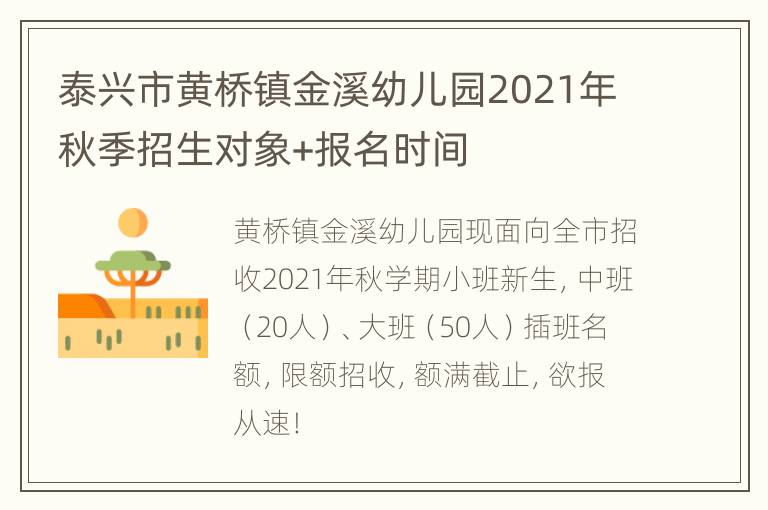 泰兴市黄桥镇金溪幼儿园2021年秋季招生对象+报名时间

黄桥镇金溪幼儿园现面向全市招收2021年秋学期小班新生，中班（20人）、大班（50人）插班名额，限额招收，额满截止，欲报从速！